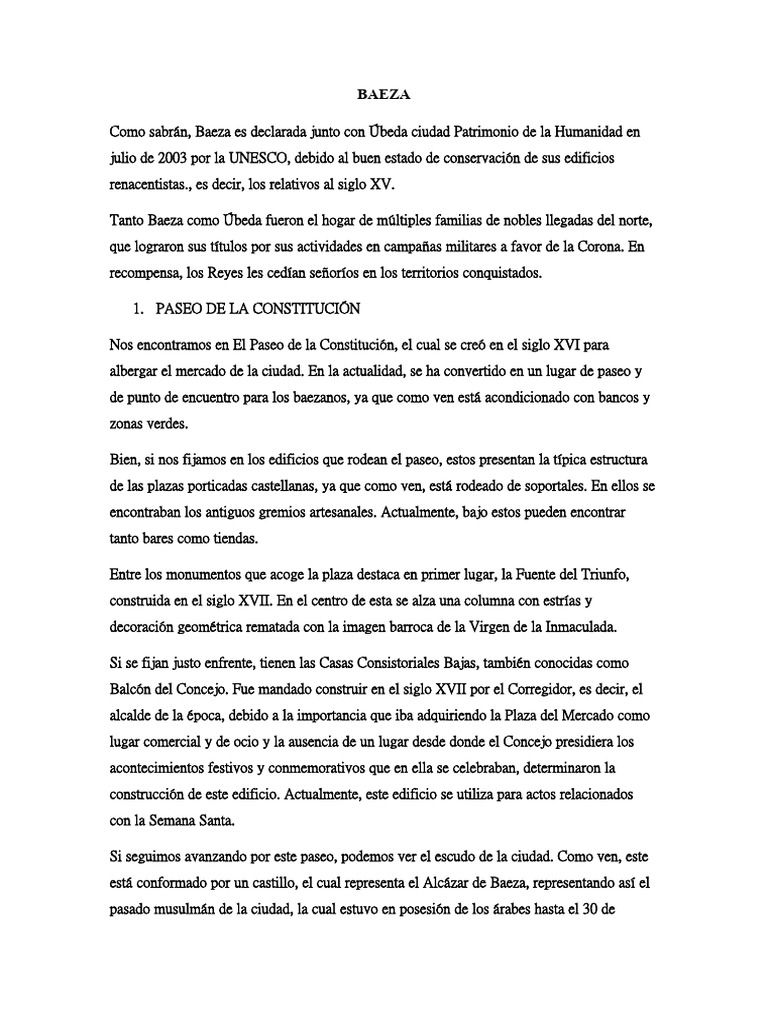 BAEZA

Como sabrán, Baeza es declarada junto con Úbeda ciudad Patrimonio de la Humanidad en julio de 2003 por la UNESCO, debido al buen estado de conservación de sus edificios renacentistas., es decir, los relativos al siglo XV.

Tanto Baeza como Úbeda fueron el hogar de múltiples familias de nobles llegadas del norte, que lograron sus títulos por sus actividades en campañas militares a favor de la Corona. En recompensa, los Reyes les cedían señoríos en los territorios conquistados.

1. PASEO DE LA CONSTITUCIÓN

Nos encontramos en El Paseo de la Constitución, el cual se creó en el siglo XVI para albergar el mercado de la ciudad. En la actualidad, se ha convertido en un lugar de paseo y de punto de encuentro para los baezanos, ya que como ven está acondicionado con bancos y zonas verdes.

Bien, si nos fijamos en los edificios que rodean el paseo, estos presentan la típica estructura de las plazas porticadas castellanas, ya que como ven, está rodeado de soportales. En ellos se encontraban los antiguos gremios artesanales. Actualmente, bajo estos pueden encontrar tanto bares como tiendas.

Entre los monumentos que acoge la plaza destaca en primer lugar, la Fuente del Triunfo, construida en el siglo XVII. En el centro de esta se alza una columna con estrías y decoración geométrica rematada con la imagen barroca de la Virgen de la Inmaculada.

Si se fijan justo enfrente, tienen las Casas Consistoriales Bajas, también conocidas como Balcón del Concejo. Fue mandado construir en el siglo XVII por el Corregidor, es decir, el alcalde de la época, debido a la importancia que iba adquiriendo la Plaza del Mercado como lugar comercial y de ocio y la ausencia de un lugar desde donde el Concejo presidiera los acontecimientos festivos y conmemorativos que en ella se celebraban, determinaron la construcción de este edificio. Actualmente, este edificio se utiliza para actos relacionados con la Semana Santa.

Si seguimos avanzando por este paseo, podemos ver el escudo de la ciudad. Como ven, este está conformado por un castillo, el cual representa el Alcázar de Baeza, representando así el pasado musulmán de la ciudad, la cual estuvo en posesión de los árabes hasta el 30 de